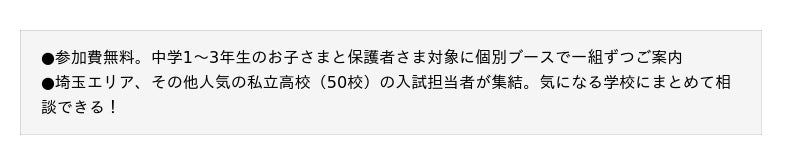 ●参加費無料。中学1～3年生のお子さまと保護者さま対象に個別ブースで一組ずつご案内
●埼玉エリア、その他人気の私立高校（50校）の入試担当者が集結。気になる学校にまとめて相談できる！